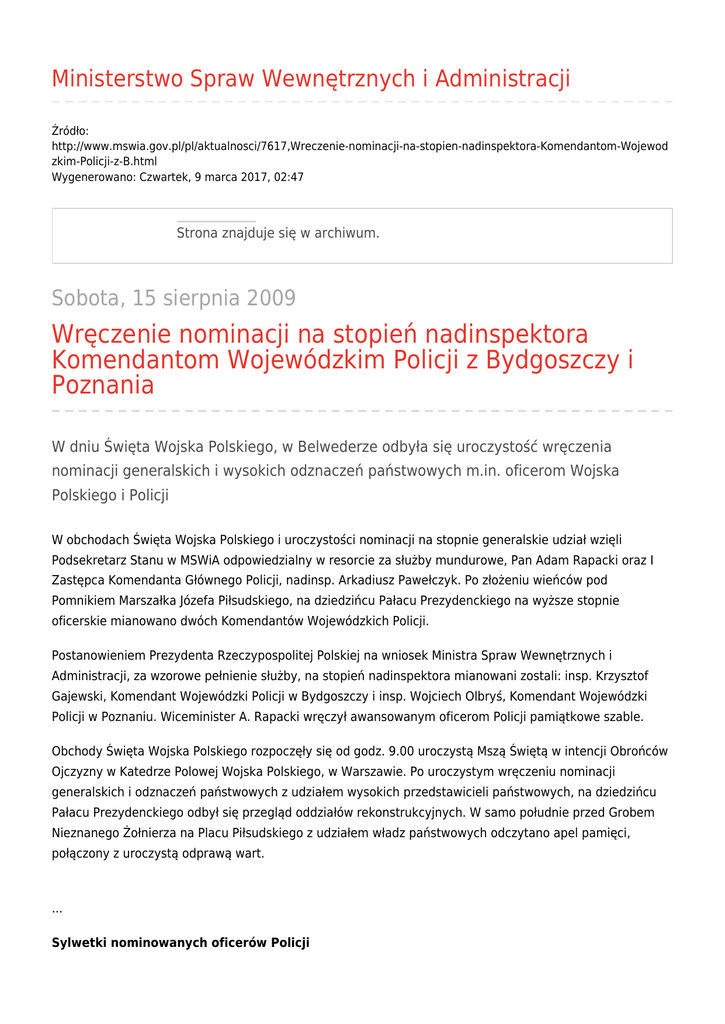 Ministerstwo Spraw Wewnętrznych i Administracji

Źródło:
http://www.mswia.gov.pl/pl/aktualnosci/7617,Wreczenie-nominacji-na-stopien-nadinspektora-Komendantom-Wojewodzkim-Policji-z-B.html
Wygenerowano: Czwartek, 9 marca 2017, 02:47

Strona znajduje się w archiwum.

Sobota, 15 sierpnia 2009

Wręczenie nominacji na stopień nadinspektora Komendantom Wojewódzkim Policji z Bydgoszczy i Poznania

W dniu Święta Wojska Polskiego, w Belwederze odbyła się uroczystość wręczenia nominacji generalskich i wysokich odznaczeń państwowych m.in. oficerom Wojska Polskiego i Policji

W obchodach Święta Wojska Polskiego i uroczystości nominacji na stopnie generalskie udział wzięli Podsekretarz Stanu w MSWiA odpowiedzialny w resorcie za służby mundurowe, Pan Adam Rapacki oraz I Zastępca Komendanta Głównego Policji, nadinsp. Arkadiusz Pawełczyk. Po złożeniu wieńców pod Pomnikiem Marszałka Józefa Piłsudskiego, na dziedzińcu Pałacu Prezydenckiego na wyższe stopnie oficerskie mianowano dwóch Komendantów Wojewódzkich Policji.

Postanowieniem Prezydenta Rzeczypospolitej Polskiej na wniosek Ministra Spraw Wewnętrznych i Administracji, za wzorowe pełnienie służby, na stopień nadinspektora mianowani zostali: insp. Krzysztof Gajewski, Komendant Wojewódzki Policji w Bydgoszczy i insp. Wojciech Olbryś, Komendant Wojewódzki Policji w Poznaniu. Wiceminister A. Rapacki wręczył awansowanym oficerom Policji pamiątkowe szable.

Obchody Święta Wojska Polskiego rozpoczęły się od godz. 9.00 uroczystą Mszą Świętą w intencji Obrońców Ojczyzny w Katedrze Polowej Wojska Polskiego, w Warszawie. Po uroczystym wręczeniu nominacji generalskich i odznaczeń państwowych z udziałem wysokich przedstawicieli państwowych, na dziedzińcu Pałacu Prezydenckiego odbył się przegląd oddziałów rekonstrukcyjnych. W samo południe przed Grobem Nieznanego Żołnierza na Placu Piłsudskiego z udziałem władz państwowych odczytano apel pamięci, połączony z uroczystą odprawą wart.

...

Sylwetki nominowanych oficerów Policji